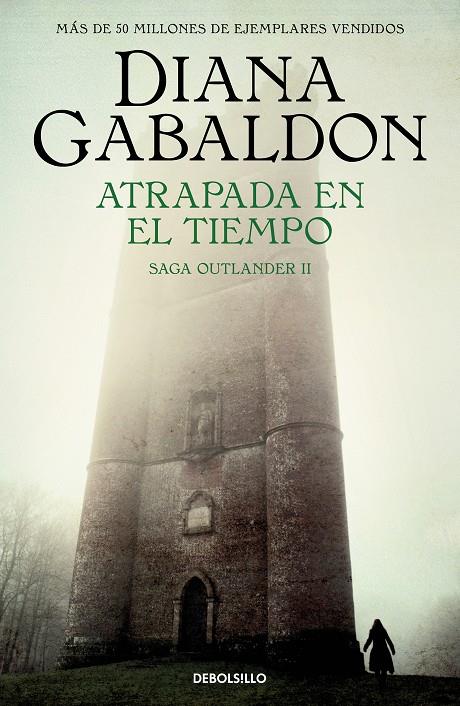 MÁS DE 50 MILLONES DE EJEMPLARES VENDIDOS

DIANA GABALDON

ATRAPADA EN EL TIEMPO

SAGA OUTLANDER II

DEBOLSILLO